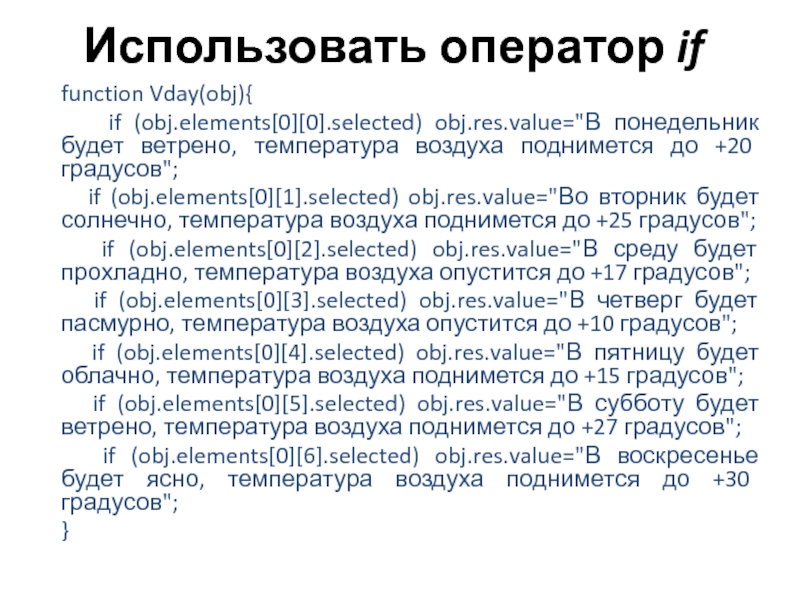 Использовать оператор if

function Vday(obj){

if (obj.elements[0][0].selected) obj.res.value="В понедельник будет ветрено, температура воздуха поднимется до +20 градусов";

if (obj.elements[0][1].selected) obj.res.value="Во вторник будет солнечно, температура воздуха поднимется до +25 градусов";

if (obj.elements[0][2].selected) obj.res.value="В среду будет прохладно, температура воздуха опустится до +17 градусов";

if (obj.elements[0][3].selected) obj.res.value="В четверг будет пасмурно, температура воздуха опустится до +10 градусов";

if (obj.elements[0][4].selected) obj.res.value="В пятницу будет облачно, температура воздуха поднимется до +15 градусов";

if (obj.elements[0][5].selected) obj.res.value="В субботу будет ветрено, температура воздуха поднимется до +27 градусов";

if (obj.elements[0][6].selected) obj.res.value="В воскресенье будет ясно, температура воздуха поднимется до +30 градусов";

}